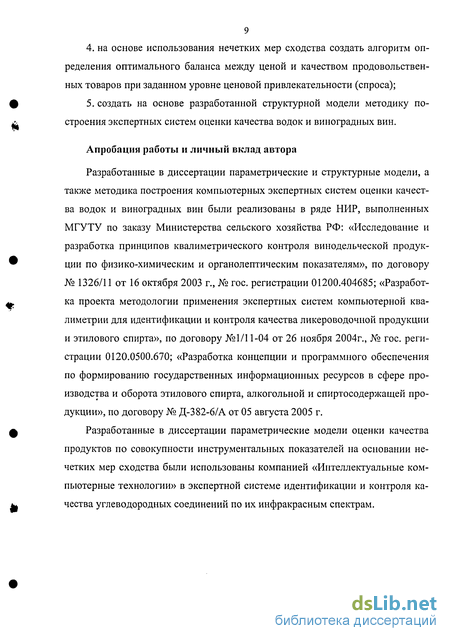 9

4. на основе использования нечетких мер сходства создать алгоритм определения оптимального баланса между ценой и качеством продовольственных товаров при заданном уровне ценовой привлекательности (спроса);

5. создать на основе разработанной структурной модели методику построения экспертных систем оценки качества водок и виноградных вин.

Апробация работы и личный вклад автора

Разработанные в диссертации параметрические и структурные модели, а также методика построения компьютерных экспертных систем оценки качества водок и виноградных вин были реализованы в ряде НИР, выполненных МГУТУ по заказу Министерства сельского хозяйства РФ: «Исследование и разработка принципов квалиметрического контроля винодельческой продукции по физико-химическим и органолептическим показателям», по договору № 1326/11 от 16 октября 2003 г., № гос. регистрации 01200.404685; «Разработка проекта методологии применения экспертных систем компьютерной квалиметрии для идентификации и контроля качества ликероводочной продукции и этилового спирта», по договору №1/11-04 от 26 ноября 2004г., № гос. регистрации 0120.0500.670; «Разработка концепции и программного обеспечения по формированию государственных информационных ресурсов в сфере производства и оборота этилового спирта, алкогольной и спиртосодержащей продукции», по договору № Д-382-6/А от 05 августа 2005 г.

Разработанные в диссертации параметрические модели оценки качества продуктов по совокупности инструментальных показателей на основании нечетких мер сходства были использованы компанией «Интеллектуальные компьютерные технологии» в экспертной системе идентификации и контроля качества углеводородных соединений по их инфракрасным спектрам.

dsLib.net
библиотека диссертаций